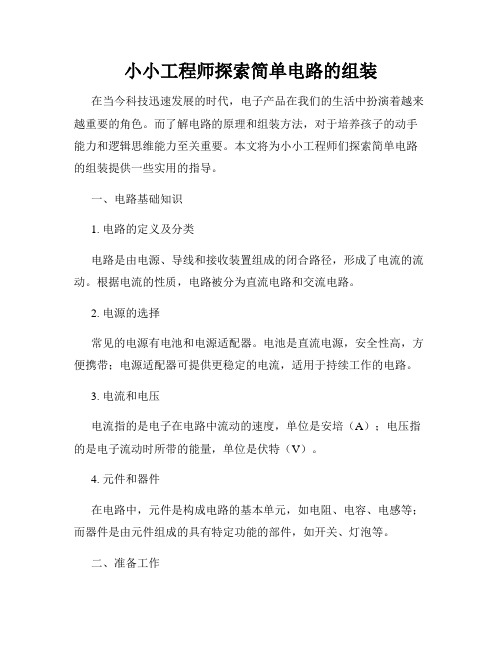 小小工程师探索简单电路的组装

在当今科技迅速发展的时代，电子产品在我们的生活中扮演着越来越重要的角色。而了解电路的原理和组装方法，对于培养孩子的动手能力和逻辑思维能力至关重要。本文将为小小工程师们探索简单电路的组装提供一些实用的指导。

一、电路基础知识

1. 电路的定义及分类

电路是由电源、导线和接收装置组成的闭合路径，形成了电流的流动。根据电流的性质，电路被分为直流电路和交流电路。

2. 电源的选择

常见的电源有电池和电源适配器。电池是直流电源，安全性高，方便携带；电源适配器可提供更稳定的电流，适用于持续工作的电路。

3. 电流和电压

电流指的是电子在电路中流动的速度，单位是安培（A）；电压指的是电子流动时所带的能量，单位是伏特（V）。

4. 元件和器件

在电路中，元件是构成电路的基本单元，如电阻、电容、电感等；而器件是由元件组成的具有特定功能的部件，如开关、灯泡等。

二、准备工作